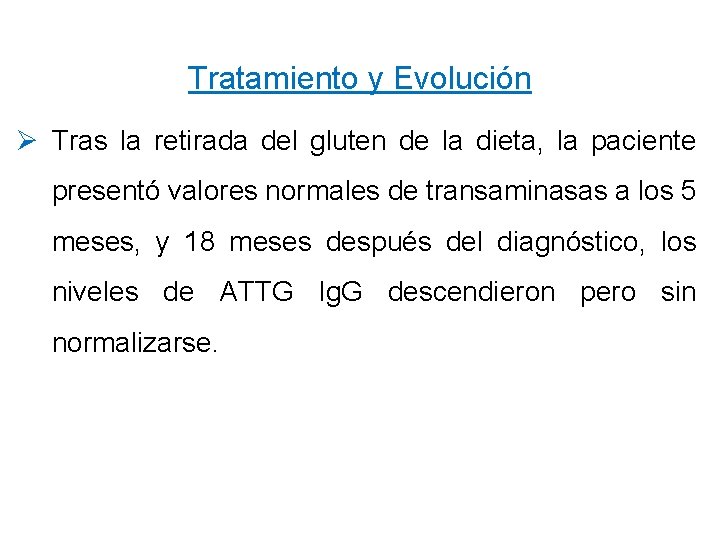 Tratamiento y Evolución

➢ Tras la retirada del gluten de la dieta, la paciente presentó valores normales de transaminasas a los 5 meses, y 18 meses después del diagnóstico, los niveles de ATTG IgG descendieron pero sin normalizarse.